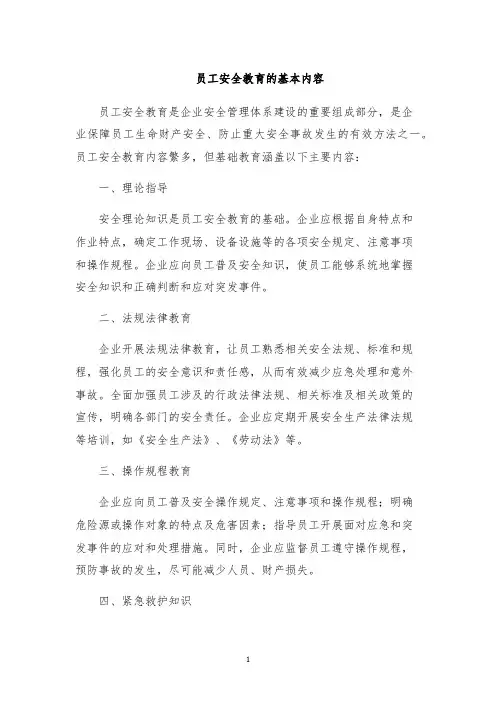 员工安全教育的基本内容

员工安全教育是企业安全管理体系建设的重要组成部分，是企业保障员工生命财产安全、防止重大安全事故发生的有效方法之一。员工安全教育内容繁多，但基础教育涵盖以下主要内容：

一、理论指导

安全理论知识是员工安全教育的基础。企业应根据自身特点和作业特点，确定工作现场、设备设施等的各项安全规定、注意事项和操作规程。企业应向员工普及安全知识，使员工能够系统地掌握安全知识和正确判断和应对突发事件。

二、法规法律教育

企业开展法规法律教育，让员工熟悉相关安全法规、标准和规程，强化员工的安全意识和责任感，从而有效减少应急处理和意外事故。全面加强员工涉及的行政法律法规、相关标准及相关政策的宣传，明确各部门的安全责任。企业应定期开展安全生产法律法规等培训，如《安全生产法》、《劳动法》等。

三、操作规程教育

企业应向员工普及安全操作规定、注意事项和操作规程；明确危险源或操作对象的特点及危害因素；指导员工开展面对应急和突发事件的应对和处理措施。同时，企业应监督员工遵守操作规程，预防事故的发生，尽可能减少人员、财产损失。

四、紧急救护知识

1